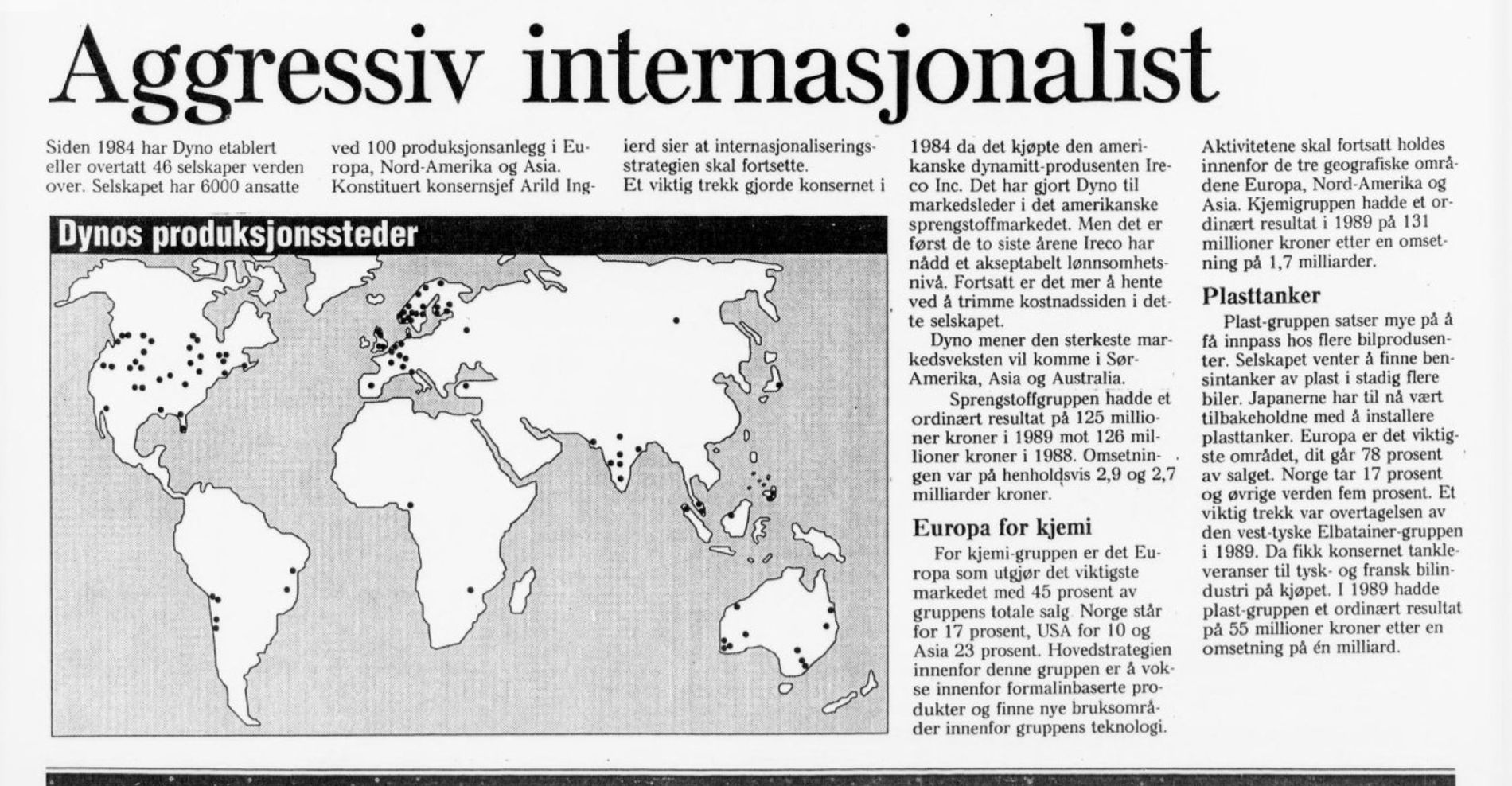 Aggressiv internasjonalist

Siden 1984 har Dyno etablert eller overtatt 46 selskaper verden over. Selskapet har 6000 ansatte ved 100 produksjonsanlegg i Europa, Nord-Amerika og Asia. Konstituert konsernsjef Arild Ingierd sier at internasjonaliseringsstrategien skal fortsette.

Et viktig trekk gjorde konsernet i 1984 da det kjøpte den amerikanske dynamitt-produsenten Ireco Inc. Det har gjort Dyno til markedsleder i det amerikanske sprengstoffmarkedet. Men det er først de to siste årene Ireco har nådd et akseptabelt lønnsomhetsnivå. Fortsatt er det mer å hente ved å trimme kostnadssiden i dette selskapet.

Dyno mener den sterkeste markedsveksten vil komme i Sør-Amerika, Asia og Australia.

Sprengstoffgruppen hadde et ordinært resultat på 125 millioner kroner i 1989 mot 126 millioner kroner i 1988. Omsetningen var på henholdsvis 2,9 og 2,7 milliarder kroner.

Europa for kjemi

For kjemi-gruppen er det Europa som utgjør det viktigste markedet med 45 prosent av gruppens totale salg. Norge står for 17 prosent, USA for 10 og Asia 23 prosent. Hovedstrategien innenfor denne gruppen er å vokse innenfor formalinbaserte produkter og finne nye bruksområder innenfor gruppens teknologi.

Aktivitetene skal fortsatt holdes innenfor de tre geografiske områdene Europa, Nord-Amerika og Asia. Kjemigruppen hadde et ordinært resultat i 1989 på 131 millioner kroner etter en omsetning på 1,7 milliarder.

Plasttanker

Plast-gruppen satser mye på å få innpass hos flere bilprodusenter. Selskapet venter å finne bensintanker av plast i stadig flere biler. Japanerne har til nå vært tilbakeholdne med å installere plasttanker. Europa er det viktigste området, dit går 78 prosent av salget. Norge tar 17 prosent og øvrige verden fem prosent. Et viktig trekk var overtagelsen av den vest-tyske Elbatainer-gruppen i 1989. Da fikk konsernet tankleveranser til tysk- og fransk bilindustri på kjøpet. I 1989 hadde plast-gruppen et ordinært resultat på 55 millioner kroner etter en omsetning på én milliard.

Dynos produksjonssteder